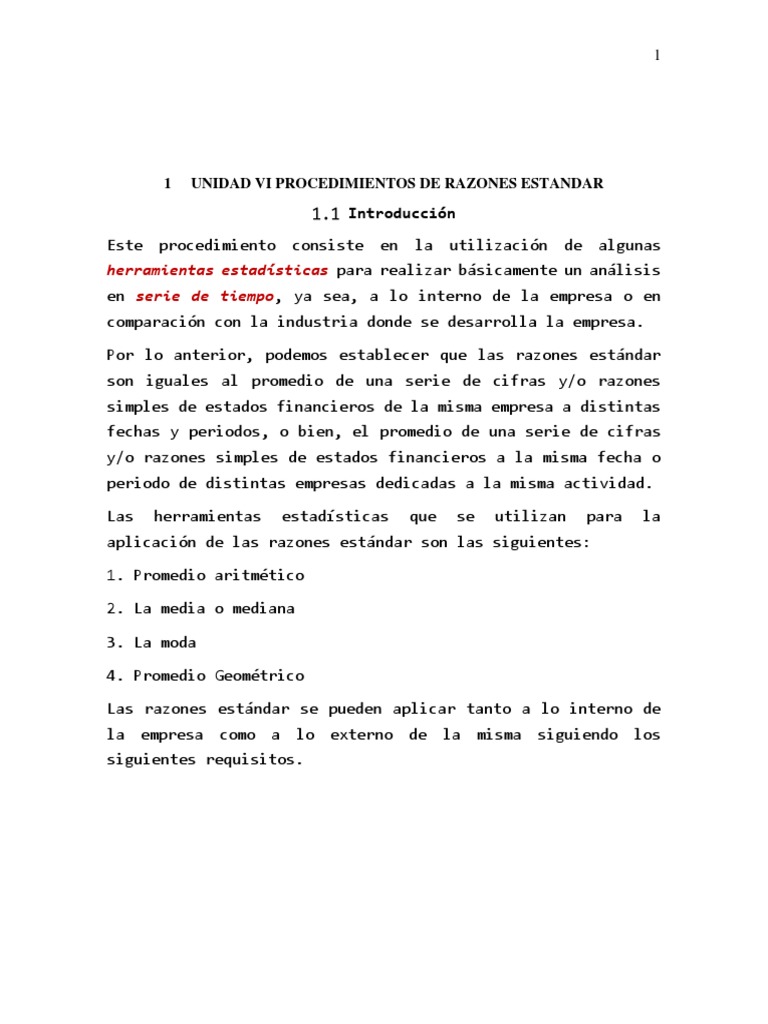 1

1 UNIDAD VI PROCEDIMIENTOS DE RAZONES ESTANDAR

1.1 Introducción

Este procedimiento consiste en la utilización de algunas herramientas estadísticas para realizar básicamente un análisis en serie de tiempo, ya sea, a lo interno de la empresa o en comparación con la industria donde se desarrolla la empresa.

Por lo anterior, podemos establecer que las razones estándar son iguales al promedio de una serie de cifras y/o razones simples de estados financieros de la misma empresa a distintas fechas y periodos, o bien, el promedio de una serie de cifras y/o razones simples de estados financieros a la misma fecha o periodo de distintas empresas dedicadas a la misma actividad.

Las herramientas estadísticas que se utilizan para la aplicación de las razones estándar son las siguientes:

1. Promedio aritmético

2. La media o mediana

3. La moda

4. Promedio Geométrico

Las razones estándar se pueden aplicar tanto a lo interno de la empresa como a lo externo de la misma siguiendo los siguientes requisitos.